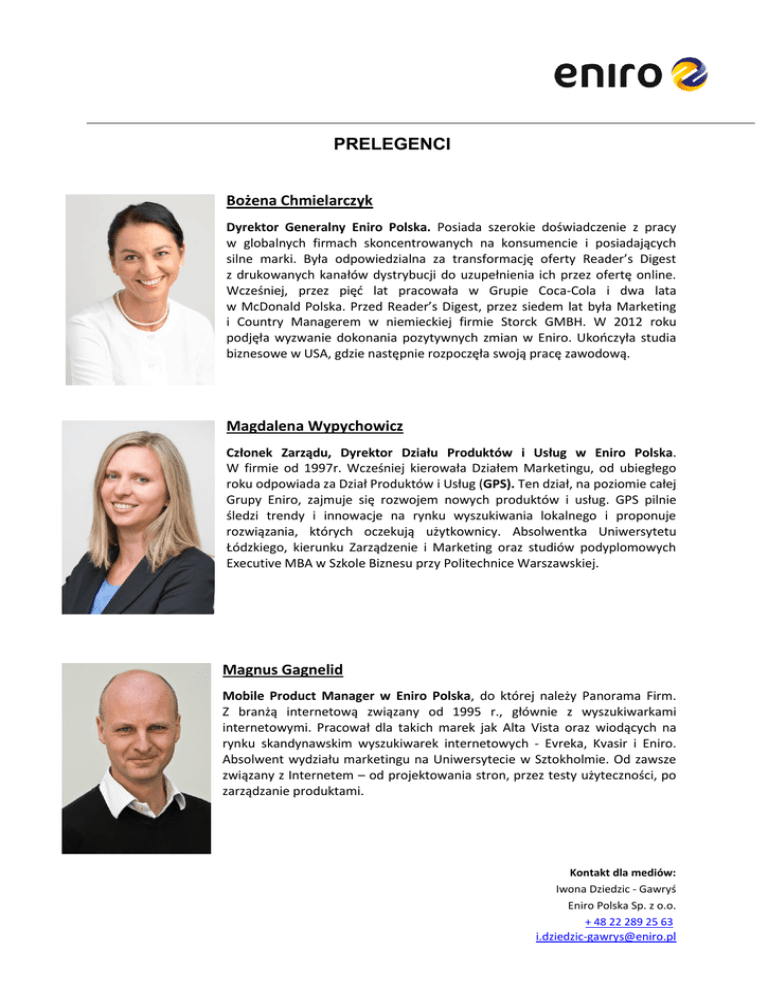 eniro

PRELEGENCI

Bożena Chmielarczyk

Dyrektor Generalny Eniro Polska. Posiada szerokie doświadczenie z pracy w globalnych firmach skoncentrowanych na konsumencie i posiadających silne marki. Była odpowiedzialna za transformację oferty Reader's Digest z drukowanych kanałów dystrybucji do uzupełnienia ich przez ofertę online. Wcześniej, przez pięć lat pracowała w Grupie Coca-Cola i dwa lata w McDonald Polska. Przed Reader's Digest, przez siedem lat była Marketing i Country Managerem w niemieckiej firmie Storck GMBH. W 2012 roku podjęła wyzwanie dokonania pozytywnych zmian w Eniro. Ukończyła studia biznesowe w USA, gdzie następnie rozpoczęła swoją pracę zawodową.

Magdalena Wypychowicz

Członek Zarządu, Dyrektor Działu Produktów i Usług w Eniro Polska. W firmie od 1997r. Wcześniej kierowała Działem Marketingu, od ubiegłego roku odpowiada za Dział Produktów i Usług (GPS). Ten dział, na poziomie całej Grupy Eniro, zajmuje się rozwojem nowych produktów i usług. GPS pilnie śledzi trendy i innowacje na rynku wyszukiwania lokalnego i proponuje rozwiązania, których oczekują użytkownicy. Absolwentka Uniwersytetu Łódzkiego, kierunku Zarządzenie i Marketing oraz studiów podyplomowych Executive MBA w Szkole Biznesu przy Politechnice Warszawskiej.

Magnus Gagnelid

Mobile Product Manager w Eniro Polska, do której należy Panorama Firm. Z branżą internetową związany od 1995 r., głównie z wyszukiwarkami internetowymi. Pracował dla takich marek jak Alta Vista oraz wiodących na rynku skandynawskim wyszukiwarek internetowych - Evreka, Kvasir i Eniro. Absolwent wydziału marketingu na Uniwersytecie w Sztokholmie. Od zawsze związany z Internetem – od projektowania stron, przez testy użyteczności, po zarządzanie produktami.

Kontakt dla mediów:
Iwona Dziedzic - Gawryś
Eniro Polska Sp. z o.o.
+ 48 22 289 25 63
i.dziedzic-gawrys@eniro.pl